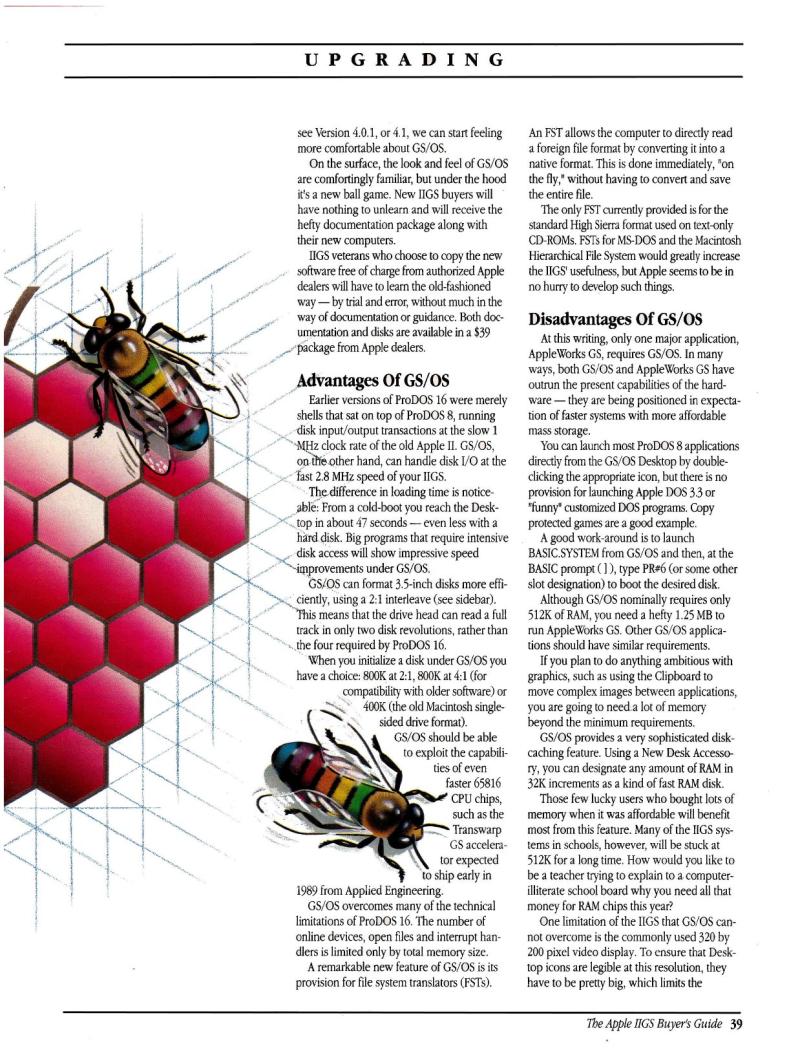 UPGRADING

see Version 4.0.1, or 4.1, we can start feeling more comfortable about GS/OS.

On the surface, the look and feel of GS/OS are comfortingly familiar, but under the hood it's a new ball game. New IIGS buyers will have nothing to unlearn and will receive the hefty documentation package along with their new computers.

IIGS veterans who choose to copy the new software free of charge from authorized Apple dealers will have to learn the old-fashioned way — by trial and error, without much in the way of documentation or guidance. Both documentation and disks are available in a $39 package from Apple dealers.

Advantages Of GS/OS

Earlier versions of ProDOS 16 were merely shells that sat on top of ProDOS 8, running disk input/output transactions at the slow 1 MHz clock rate of the old Apple II. GS/OS, on the other hand, can handle disk I/O at the fast 2.8 MHz speed of your IIGS.

The difference in loading time is noticeable: From a cold-boot you reach the Desktop in about 47 seconds — even less with a hard disk. Big programs that require intensive disk access will show impressive speed improvements under GS/OS.

GS/OS can format 3.5-inch disks more efficiently, using a 2:1 interleave (see sidebar). This means that the drive head can read a full track in only two disk revolutions, rather than the four required by ProDOS 16.

When you initialize a disk under GS/OS you have a choice: 800K at 2:1, 800K at 4:1 (for compatibility with older software) or 400K (the old Macintosh single-sided drive format).

GS/OS should be able to exploit the capabilities of even faster 65816 CPU chips, such as the Transwarp GS accelerator expected to ship early in 1989 from Applied Engineering.

GS/OS overcomes many of the technical limitations of ProDOS 16. The number of online devices, open files and interrupt handlers is limited only by total memory size.

A remarkable new feature of GS/OS is its provision for file system translators (FSTs). An FST allows the computer to directly read a foreign file format by converting it into a native format. This is done immediately, "on the fly," without having to convert and save the entire file.

The only FST currently provided is for the standard High Sierra format used on text-only CD-ROMs. FSTs for MS-DOS and the Macintosh Hierarchical File System would greatly increase the IIGS' usefulness, but Apple seems to be in no hurry to develop such things.

Disadvantages Of GS/OS

At this writing, only one major application, AppleWorks GS, requires GS/OS. In many ways, both GS/OS and AppleWorks GS have outrun the present capabilities of the hardware — they are being positioned in expectation of faster systems with more affordable mass storage.

You can launch most ProDOS 8 applications directly from the GS/OS Desktop by double-clicking the appropriate icon, but there is no provision for launching Apple DOS 3.3 or "funny" customized DOS programs. Copy protected games are a good example.

A good work-around is to launch BASIC.SYSTEM from GS/OS and then, at the BASIC prompt ( ] ), type PR#6 (or some other slot designation) to boot the desired disk.

Although GS/OS nominally requires only 512K of RAM, you need a hefty 1.25 MB to run AppleWorks GS. Other GS/OS applications should have similar requirements.

If you plan to do anything ambitious with graphics, such as using the Clipboard to move complex images between applications, you are going to need a lot of memory beyond the minimum requirements.

GS/OS provides a very sophisticated disk-caching feature. Using a New Desk Accessory, you can designate any amount of RAM in 32K increments as a kind of fast RAM disk.

Those few lucky users who bought lots of memory when it was affordable will benefit most from this feature. Many of the IIGS systems in schools, however, will be stuck at 512K for a long time. How would you like to be a teacher trying to explain to a computer-illiterate school board why you need all that money for RAM chips this year?

One limitation of the IIGS that GS/OS cannot overcome is the commonly used 320 by 200 pixel video display. To ensure that Desktop icons are legible at this resolution, they have to be pretty big, which limits the

The Apple IIGS Buyer's Guide 39